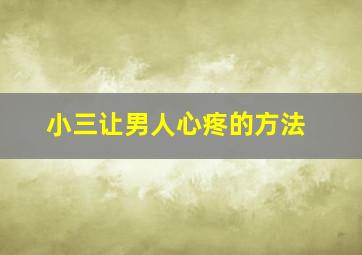 小三让男人心疼的方法